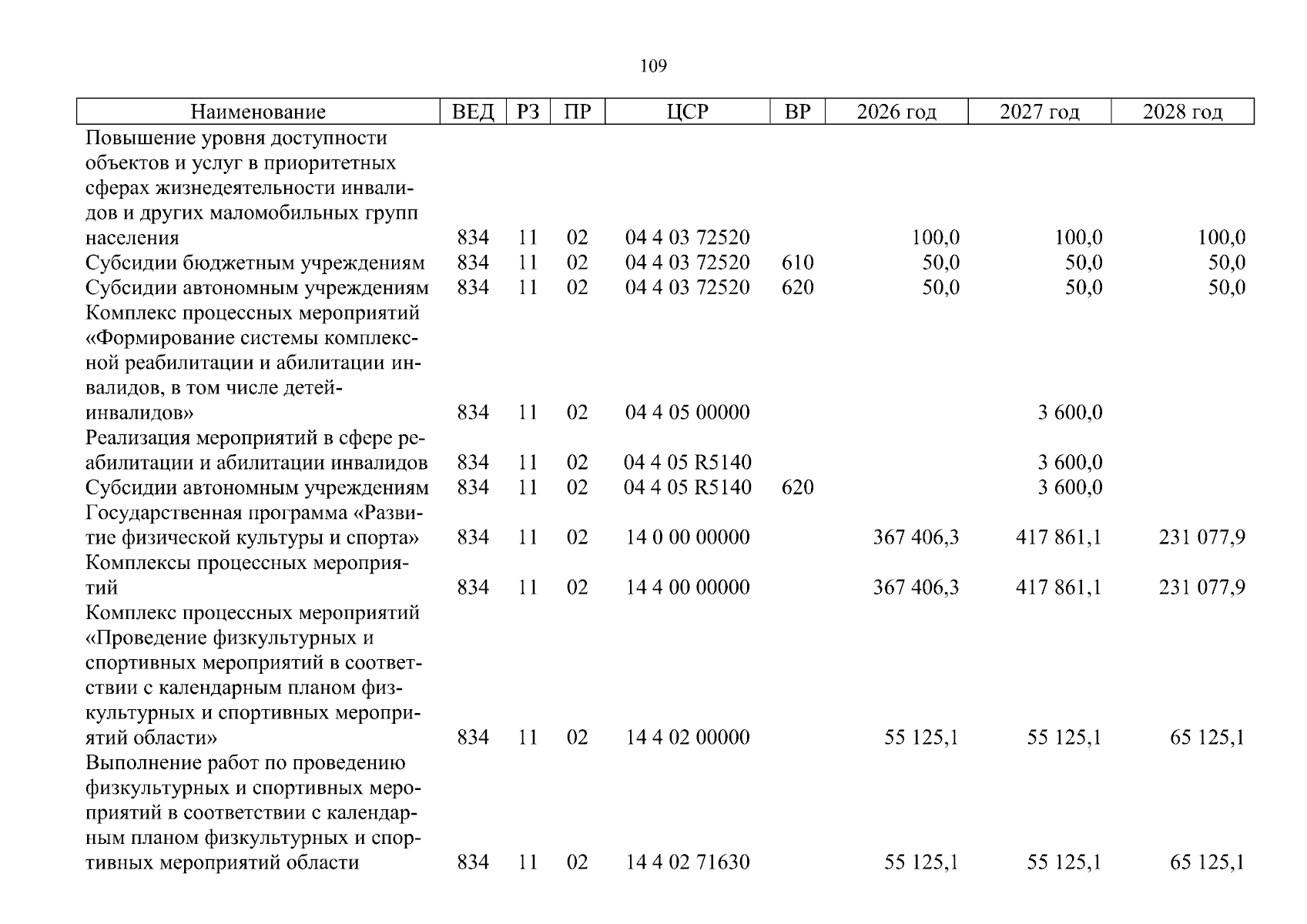 109

| Наименование | ВЕД | РЗ | ПР | ЦСР | ВР | 2026 год | 2027 год | 2028 год |
|---|---|---|---|---|---|---|---|---|
| Повышение уровня доступности объектов и услуг в приоритетных сферах жизнедеятельности инвалидов и других маломобильных групп населения | 834 | 11 | 02 | 04 4 03 72520 |  | 100,0 | 100,0 | 100,0 |
| Субсидии бюджетным учреждениям | 834 | 11 | 02 | 04 4 03 72520 | 610 | 50,0 | 50,0 | 50,0 |
| Субсидии автономным учреждениям | 834 | 11 | 02 | 04 4 03 72520 | 620 | 50,0 | 50,0 | 50,0 |
| Комплекс процессных мероприятий «Формирование системы комплексной реабилитации и абилитации инвалидов, в том числе детей-инвалидов» | 834 | 11 | 02 | 04 4 05 00000 |  |  | 3 600,0 |  |
| Реализация мероприятий в сфере реабилитации и абилитации инвалидов | 834 | 11 | 02 | 04 4 05 R5140 |  |  | 3 600,0 |  |
| Субсидии автономным учреждениям | 834 | 11 | 02 | 04 4 05 R5140 | 620 |  | 3 600,0 |  |
| Государственная программа «Развитие физической культуры и спорта» | 834 | 11 | 02 | 14 0 00 00000 |  | 367 406,3 | 417 861,1 | 231 077,9 |
| Комплексы процессных мероприятий | 834 | 11 | 02 | 14 4 00 00000 |  | 367 406,3 | 417 861,1 | 231 077,9 |
| Комплекс процессных мероприятий «Проведение физкультурных и спортивных мероприятий в соответствии с календарным планом физкультурных и спортивных мероприятий области» | 834 | 11 | 02 | 14 4 02 00000 |  | 55 125,1 | 55 125,1 | 65 125,1 |
| Выполнение работ по проведению физкультурных и спортивных мероприятий в соответствии с календарным планом физкультурных и спортивных мероприятий области | 834 | 11 | 02 | 14 4 02 71630 |  | 55 125,1 | 55 125,1 | 65 125,1 |